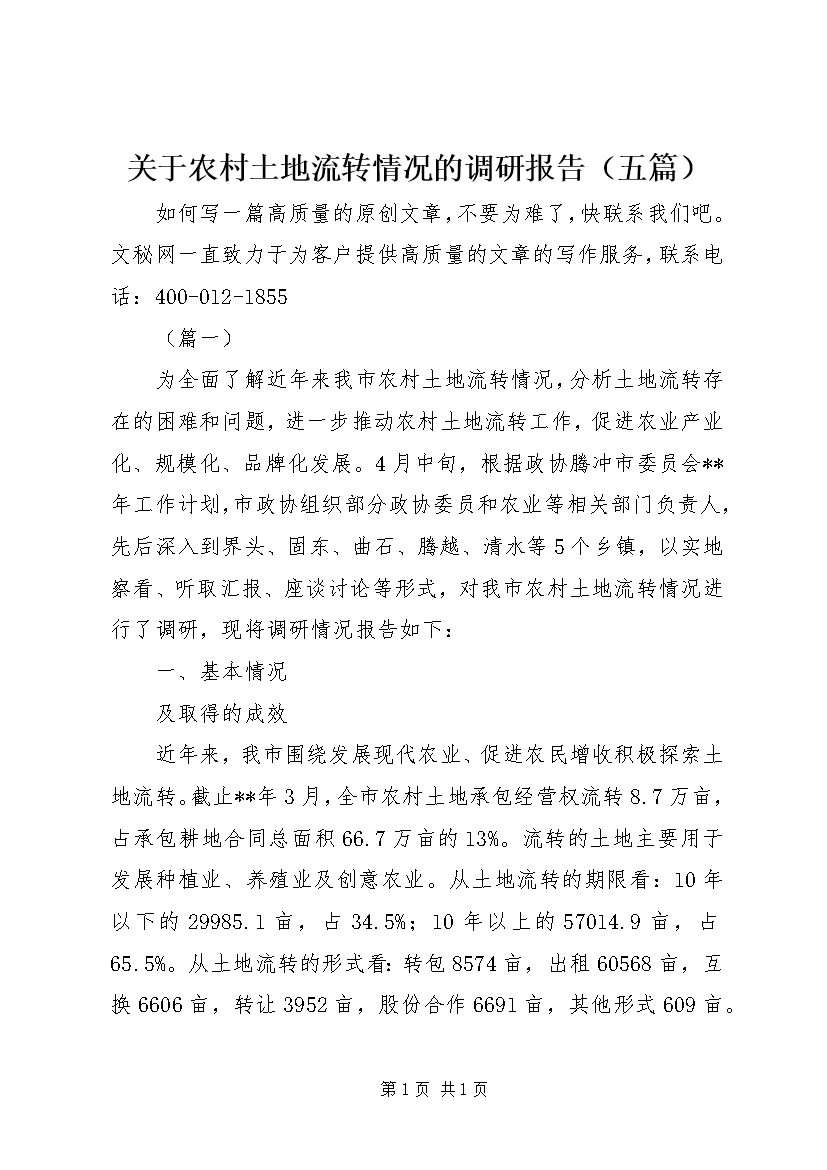 关于农村土地流转情况的调研报告（五篇）

如何写一篇高质量的原创文章，不要为难了，快联系我们吧。文秘网一直致力于为客户提供高质量的文章的写作服务，联系电话：400-012-1855

（篇一）

为全面了解近年来我市农村土地流转情况，分析土地流转存在的困难和问题，进一步推动农村土地流转工作，促进农业产业化、规模化、品牌化发展。4月中旬，根据政协腾冲市委员会**年工作计划，市政协组织部分政协委员和农业等相关部门负责人，先后深入到界头、固东、曲石、腾越、清水等5个乡镇，以实地察看、听取汇报、座谈讨论等形式，对我市农村土地流转情况进行了调研，现将调研情况报告如下：

一、基本情况

及取得的成效

近年来，我市围绕发展现代农业、促进农民增收积极探索土地流转。截止**年3月，全市农村土地承包经营权流转8.7万亩，占承包耕地合同总面积66.7万亩的13%。流转的土地主要用于发展种植业、养殖业及创意农业。从土地流转的期限看：10年以下的29985.1亩，占34.5%；10年以上的57014.9亩，占65.5%。从土地流转的形式看：转包8574亩，出租60568亩，互换6606亩，转让3952亩，股份合作6691亩，其他形式609亩。

第1页 共1页